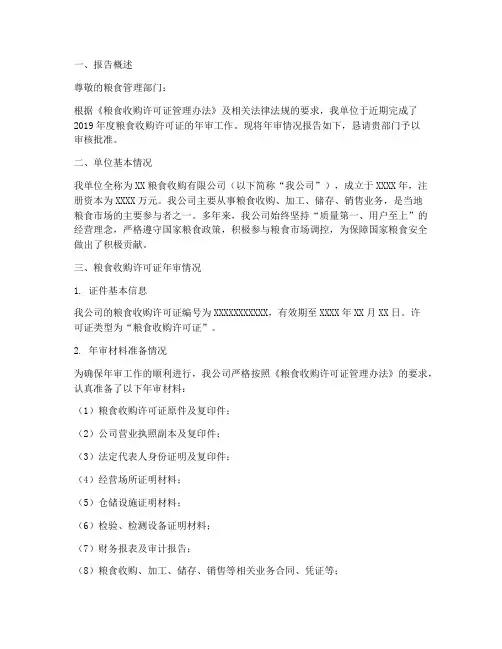 一、报告概述

尊敬的粮食管理部门：

根据《粮食收购许可证管理办法》及相关法律法规的要求，我单位于近期完成了2019年度粮食收购许可证的年审工作。现将年审情况报告如下，恳请贵部门予以审核批准。

二、单位基本情况

我单位全称为XX粮食收购有限公司（以下简称“我公司”），成立于XXXX年，注册资本为XXXX万元。我公司主要从事粮食收购、加工、储存、销售业务，是当地粮食市场的主要参与者之一。多年来，我公司始终坚持“质量第一、用户至上”的经营理念，严格遵守国家粮食政策，积极参与粮食市场调控，为保障国家粮食安全做出了积极贡献。

三、粮食收购许可证年审情况

1. 证件基本信息

我公司的粮食收购许可证编号为XXXXXXXXXXX，有效期至XXXX年XX月XX日。许可证类型为“粮食收购许可证”。

2. 年审材料准备情况

为确保年审工作的顺利进行，我公司严格按照《粮食收购许可证管理办法》的要求，认真准备了以下年审材料：

（1）粮食收购许可证原件及复印件；

（2）公司营业执照副本及复印件；

（3）法定代表人身份证明及复印件；

（4）经营场所证明材料；

（5）仓储设施证明材料；

（6）检验、检测设备证明材料；

（7）财务报表及审计报告；

（8）粮食收购、加工、储存、销售等相关业务合同、凭证等；